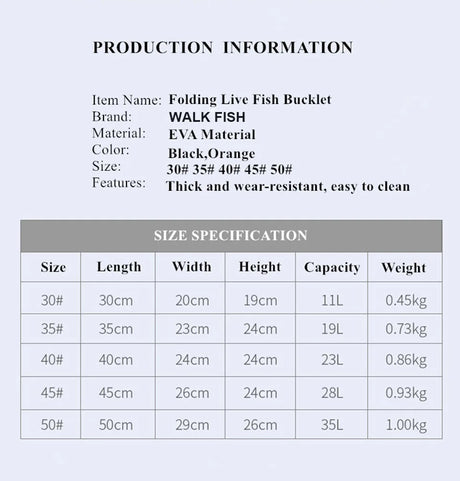 PRODUCTION INFORMATION

Item Name: Folding Live Fish Bucklet
Brand: WALK FISH
Material: EVA Material
Color: Black,Orange
Size: 30# 35# 40# 45# 50#
Features: Thick and wear-resistant, easy to clean

SIZE SPECIFICATION

| Size | Length | Width | Height | Capacity | Weight |
|---|---|---|---|---|---|
| 30# | 30cm | 20cm | 19cm | 11L | 0.45kg |
| 35# | 35cm | 23cm | 24cm | 19L | 0.73kg |
| 40# | 40cm | 24cm | 24cm | 23L | 0.86kg |
| 45# | 45cm | 26cm | 24cm | 28L | 0.93kg |
| 50# | 50cm | 29cm | 26cm | 35L | 1.00kg |